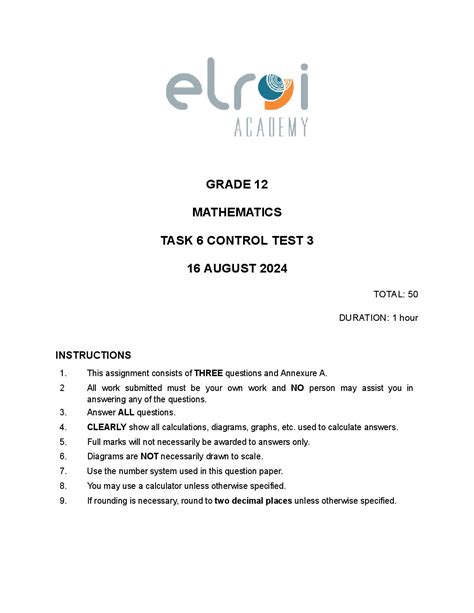 elroi
ACADEMY

GRADE 12

MATHEMATICS

TASK 6 CONTROL TEST 3

16 AUGUST 2024

TOTAL: 50

DURATION: 1 hour

INSTRUCTIONS

1. This assignment consists of THREE questions and Annexure A.
2 All work submitted must be your own work and NO person may assist you in answering any of the questions.
3. Answer ALL questions.
4. CLEARLY show all calculations, diagrams, graphs, etc. used to calculate answers.
5. Full marks will not necessarily be awarded to answers only.
6. Diagrams are NOT necessarily drawn to scale.
7. Use the number system used in this question paper.
8. You may use a calculator unless otherwise specified.
9. If rounding is necessary, round to two decimal places unless otherwise specified.